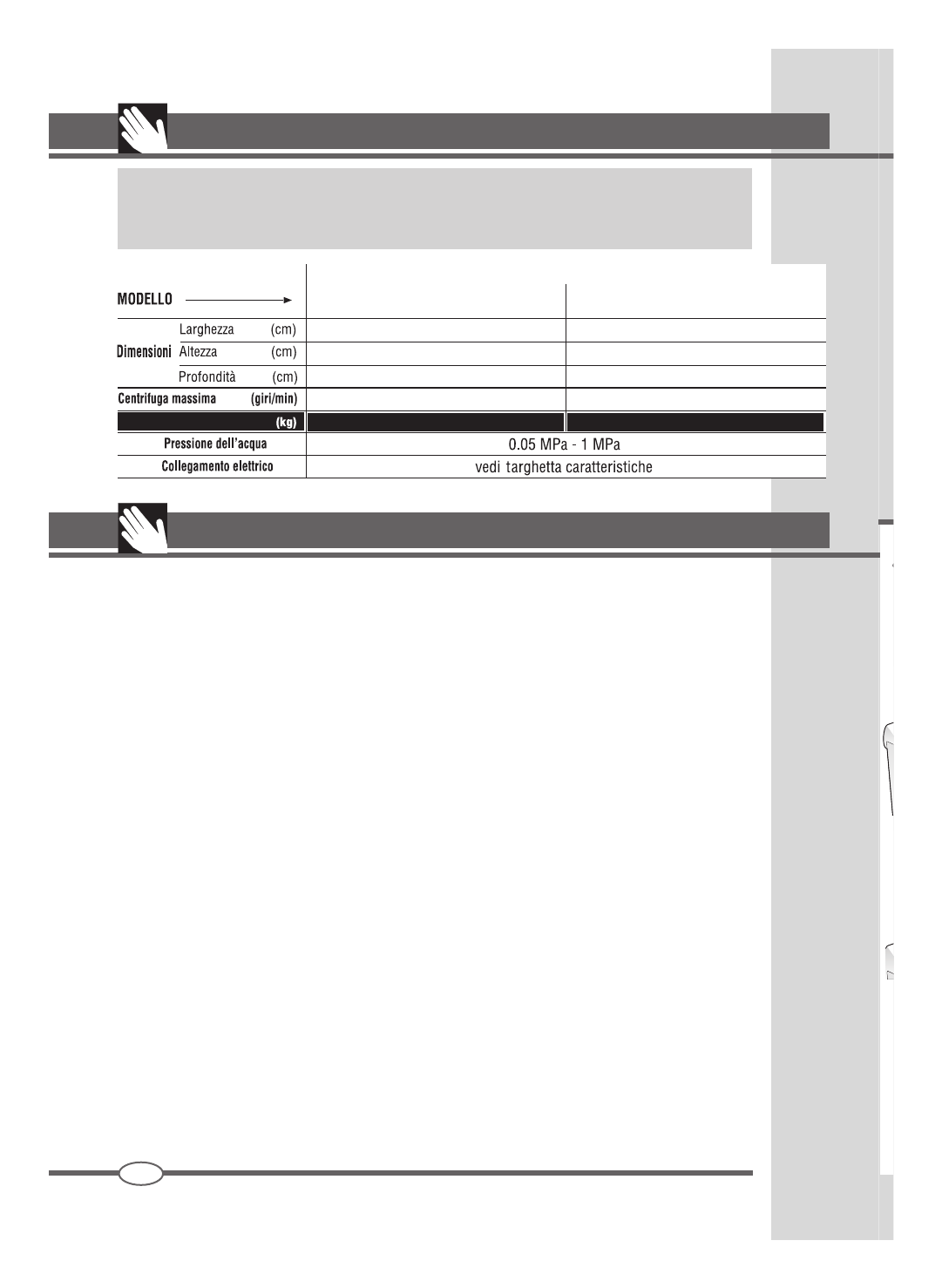 | MODELLO → | | |
|---|---|---|
| Dimensioni Larghezza (cm) | | |
| Altezza (cm) | | |
| Profondità (cm) | | |
| Centrifuga massima (giri/min) | | |
| (kg) | | |
| Pressione dell'acqua | 0.05 MPa - 1 MPa | |
| Collegamento elettrico | vedi targhetta caratteristiche | |